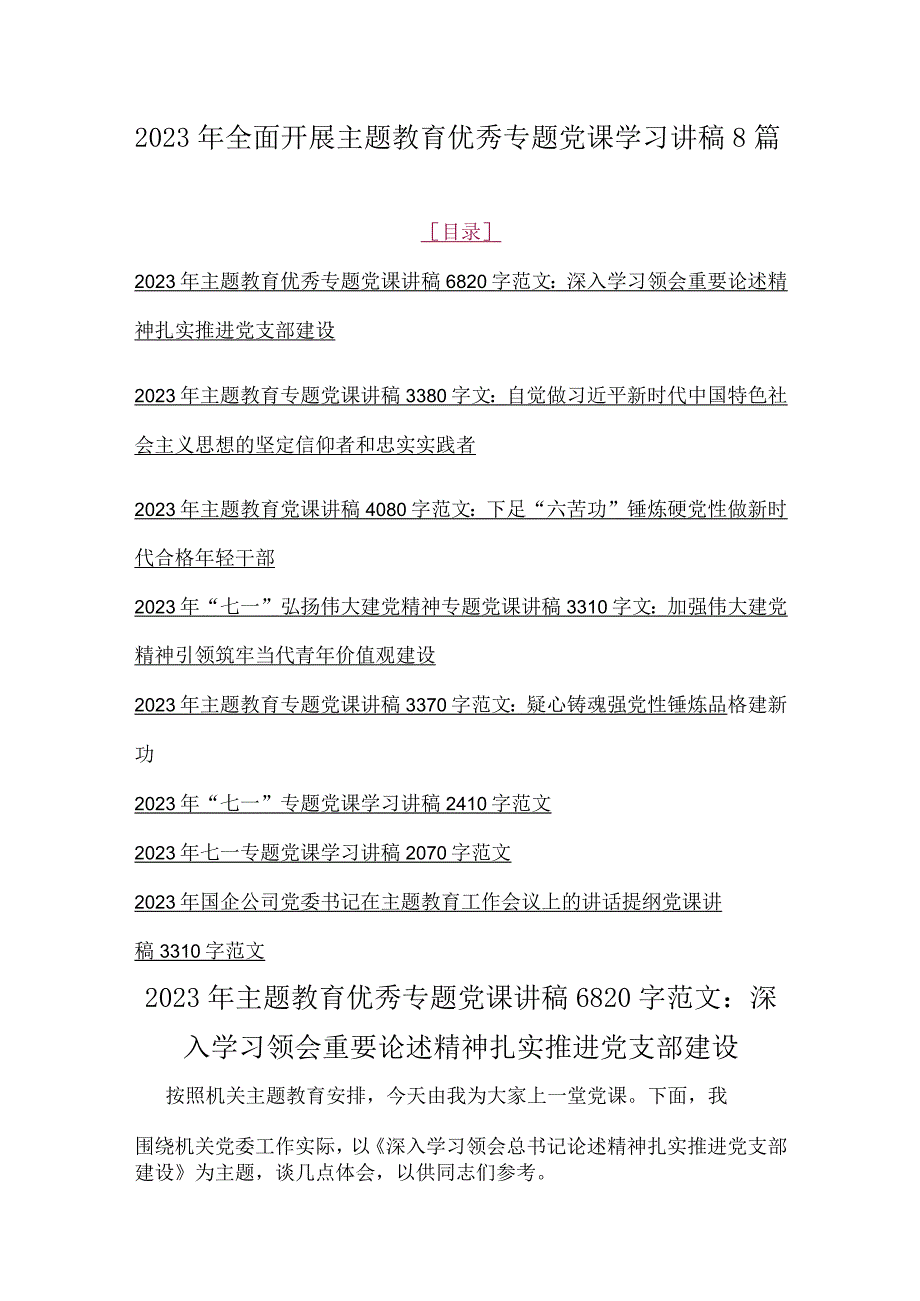 2023年全面开展主题教育优秀专题党课学习讲稿8篇

［目录］

2023年主题教育优秀专题党课讲稿6820字范文：深入学习领会重要论述精神扎实推进党支部建设

2023年主题教育专题党课讲稿3380字文：自觉做习近平新时代中国特色社会主义思想的坚定信仰者和忠实实践者

2023年主题教育党课讲稿4080字范文：下足“六苦功”锤炼硬党性做新时代合格年轻干部

2023年“七一”弘扬伟大建党精神专题党课讲稿3310字文：加强伟大建党精神引领筑牢当代青年价值观建设

2023年主题教育专题党课讲稿3370字范文：疑心铸魂强党性锤炼品格建新功

2023年“七一”专题党课学习讲稿2410字范文

2023年七一专题党课学习讲稿2070字范文

2023年国企公司党委书记在主题教育工作会议上的讲话提纲党课讲稿3310字范文

2023年主题教育优秀专题党课讲稿6820字范文：深入学习领会重要论述精神扎实推进党支部建设

按照机关主题教育安排，今天由我为大家上一堂党课。下面，我围绕机关党委工作实际，以《深入学习领会总书记论述精神扎实推进党支部建设》为主题，谈几点体会，以供同志们参考。